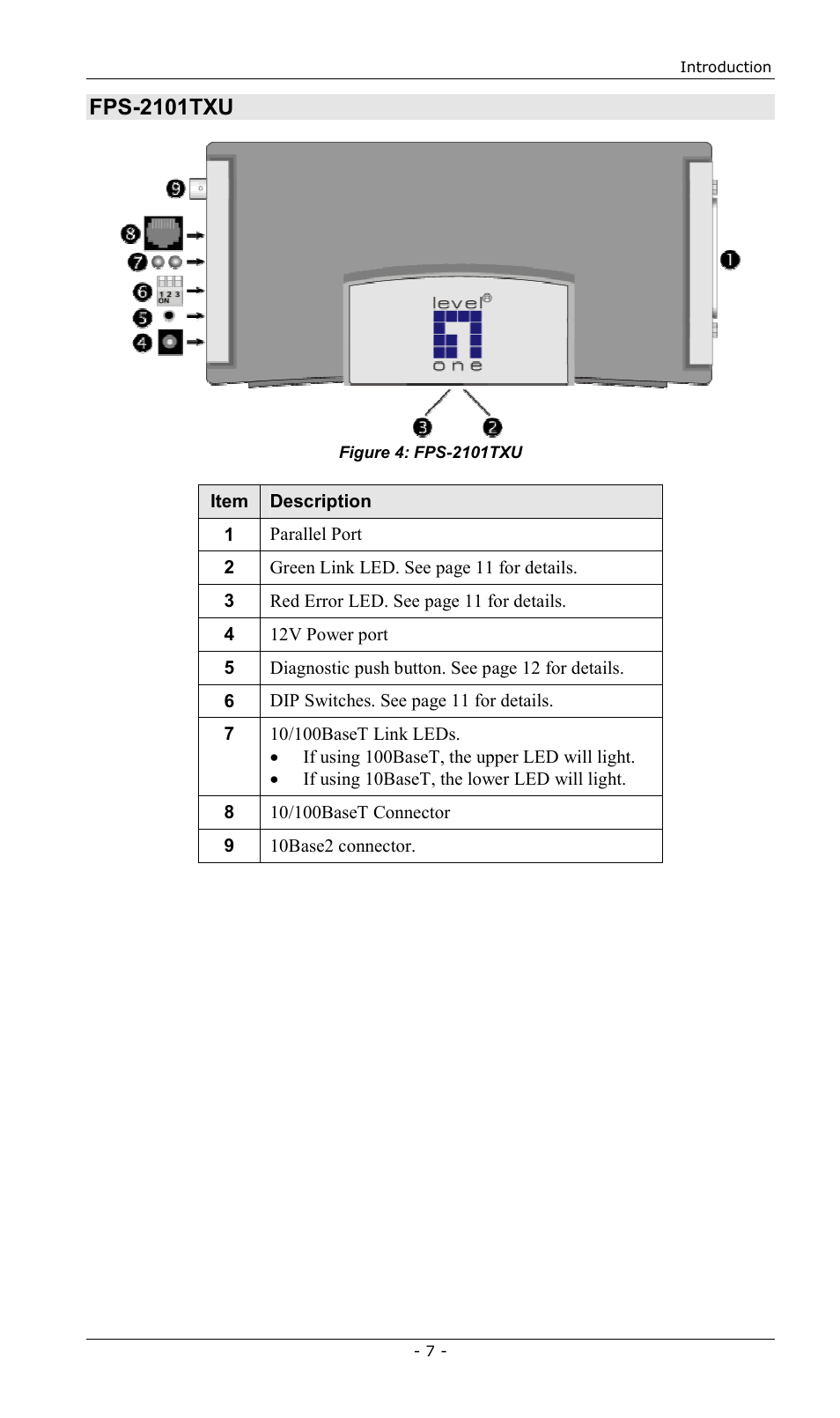 Introduction

FPS-2101TXU

9
8
7
6
1 2 3
ON
5
4
1
level
one
3
2

Figure 4: FPS-2101TXU

| Item | Description |
|---|---|
| 1 | Parallel Port |
| 2 | Green Link LED. See page 11 for details. |
| 3 | Red Error LED. See page 11 for details. |
| 4 | 12V Power port |
| 5 | Diagnostic push button. See page 12 for details. |
| 6 | DIP Switches. See page 11 for details. |
| 7 | 10/100BaseT Link LEDs. • If using 100BaseT, the upper LED will light. • If using 10BaseT, the lower LED will light. |
| 8 | 10/100BaseT Connector |
| 9 | 10Base2 connector. |

- 7 -